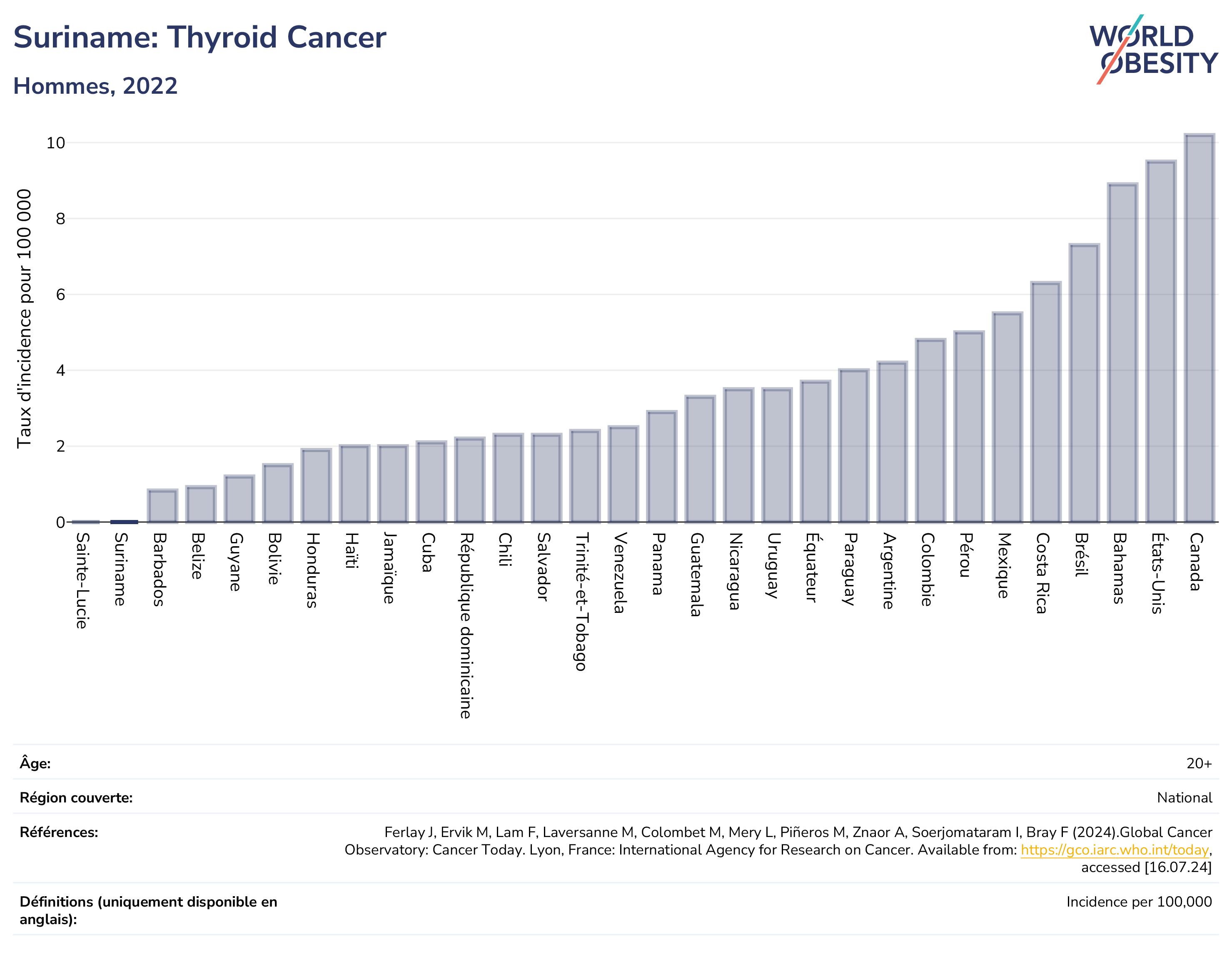 Suriname: Thyroid Cancer

Hommes, 2022

WORLD OBESITY

Taux d'incidence pour 100 000

10
8
6
4
2
0

Sainte-Lucie
Suriname
Barbados
Belize
Guyane
Bolivie
Honduras
Haïti
Jamaïque
Cuba
République dominicaine
Chili
Salvador
Trinité-et-Tobago
Venezuela
Panama
Guatemala
Nicaragua
Uruguay
Équateur
Paraguay
Argentine
Colombie
Pérou
Mexique
Costa Rica
Brésil
Bahamas
États-Unis
Canada

| | |
|---|---|
| Âge: | 20+ |
| Région couverte: | National |
| Références: | Ferlay J, Ervik M, Lam F, Laversanne M, Colombet M, Mery L, Piñeros M, Znaor A, Soerjomataram I, Bray F (2024).Global Cancer Observatory: Cancer Today. Lyon, France: International Agency for Research on Cancer. Available from: https://gco.iarc.who.int/today, accessed [16.07.24] |
| Définitions (uniquement disponible en anglais): | Incidence per 100,000 |